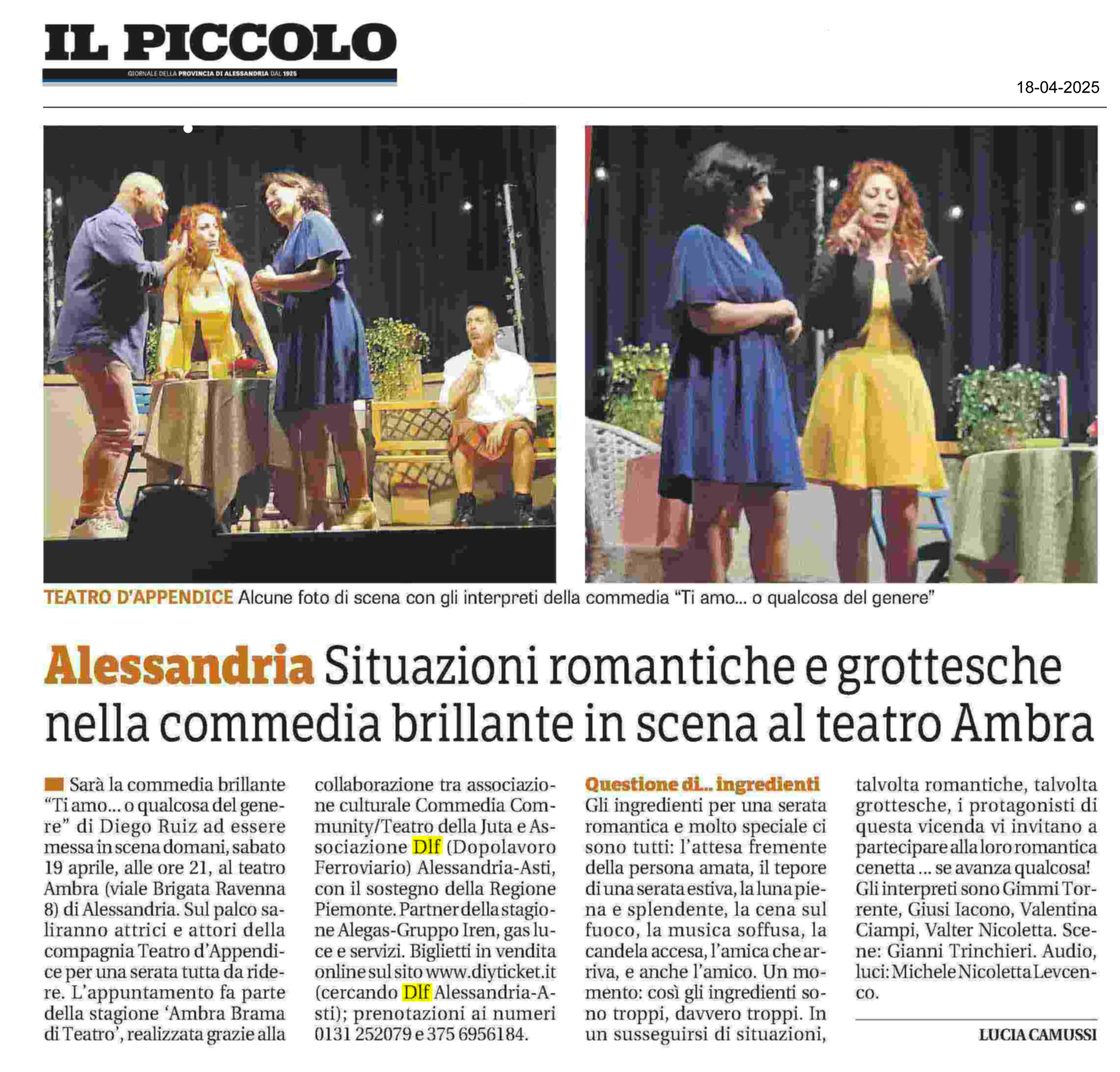 IL PICCOLO
GIORNALE DELLA PROVINCIA DI ALESSANDRIA DAL 1925

18-04-2025

TEATRO D'APPENDICE Alcune foto di scena con gli interpreti della commedia "Ti amo... o qualcosa del genere"

Alessandria Situazioni romantiche e grottesche nella commedia brillante in scena al teatro Ambra

Sarà la commedia brillante "Ti amo... o qualcosa del genere" di Diego Ruiz ad essere messa in scena domani, sabato 19 aprile, alle ore 21, al teatro Ambra (viale Brigata Ravenna 8) di Alessandria. Sul palco saliranno attrici e attori della compagnia Teatro d'Appendice per una serata tutta da ridere. L'appuntamento fa parte della stagione 'Ambra Brama di Teatro', realizzata grazie alla collaborazione tra associazione culturale Commedia Community/Teatro della Juta e Associazione Dlf (Dopolavoro Ferroviario) Alessandria-Asti, con il sostegno della Regione Piemonte. Partner della stagione Alegas-Gruppo Iren, gas luce e servizi. Biglietti in vendita online sul sito www.diyticket.it (cercando Dlf Alessandria-Asti); prenotazioni ai numeri 0131 252079 e 375 6956184.

Questione di... ingredienti
Gli ingredienti per una serata romantica e molto speciale ci sono tutti: l'attesa fremente della persona amata, il tepore di una serata estiva, la luna piena e splendente, la cena sul fuoco, la musica soffusa, la candela accesa, l'amica che arriva, e anche l'amico. Un momento: così gli ingredienti sono troppi, davvero troppi. In un susseguirsi di situazioni, talvolta romantiche, talvolta grottesche, i protagonisti di questa vicenda vi invitano a partecipare alla loro romantica cenetta ... se avanza qualcosa! Gli interpreti sono Gimmi Torrente, Giusi Iacono, Valentina Ciampi, Valter Nicoletta. Scene: Gianni Trinchieri. Audio, luci: Michele Nicoletta Levcenco.

LUCIA CAMUSSI